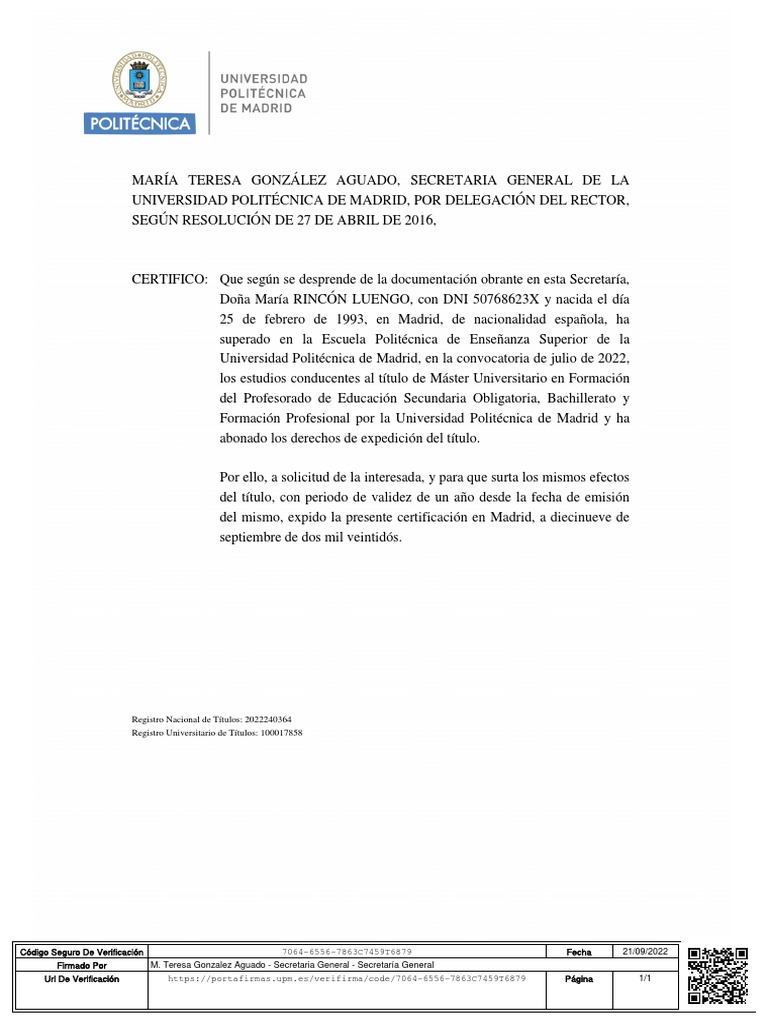 POLITÉCNICA

UNIVERSIDAD POLITÉCNICA DE MADRID

MARÍA TERESA GONZÁLEZ AGUADO, SECRETARIA GENERAL DE LA UNIVERSIDAD POLITÉCNICA DE MADRID, POR DELEGACIÓN DEL RECTOR, SEGÚN RESOLUCIÓN DE 27 DE ABRIL DE 2016,

CERTIFICO: Que según se desprende de la documentación obrante en esta Secretaría, Doña María RINCÓN LUENGO, con DNI 50768623X y nacida el día 25 de febrero de 1993, en Madrid, de nacionalidad española, ha superado en la Escuela Politécnica de Enseñanza Superior de la Universidad Politécnica de Madrid, en la convocatoria de julio de 2022, los estudios conducentes al título de Máster Universitario en Formación del Profesorado de Educación Secundaria Obligatoria, Bachillerato y Formación Profesional por la Universidad Politécnica de Madrid y ha abonado los derechos de expedición del título.

Por ello, a solicitud de la interesada, y para que surta los mismos efectos del título, con periodo de validez de un año desde la fecha de emisión del mismo, expido la presente certificación en Madrid, a diecinueve de septiembre de dos mil veintidós.

Registro Nacional de Títulos: 2022240364
Registro Universitario de Títulos: 100017858

| Código Seguro De Verificación | 7064-6556-7863C7459T6879 | Fecha | 21/09/2022 |
|---|---|---|---|
| Firmado Por | M. Teresa Gonzalez Aguado - Secretaria General - Secretaría General | | |
| Url De Verificación | https://portafirmas.upm.es/verifirma/code/7064-6556-7863C7459T6879 | Página | 1/1 |